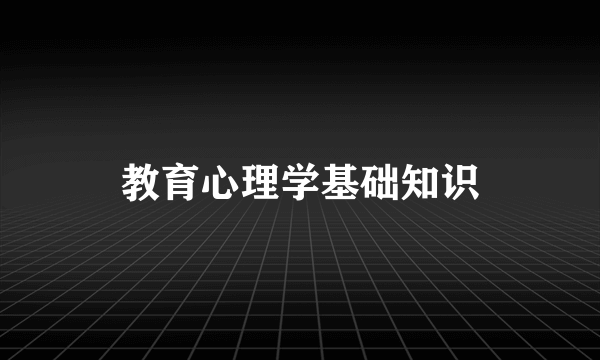 教育心理学基础知识